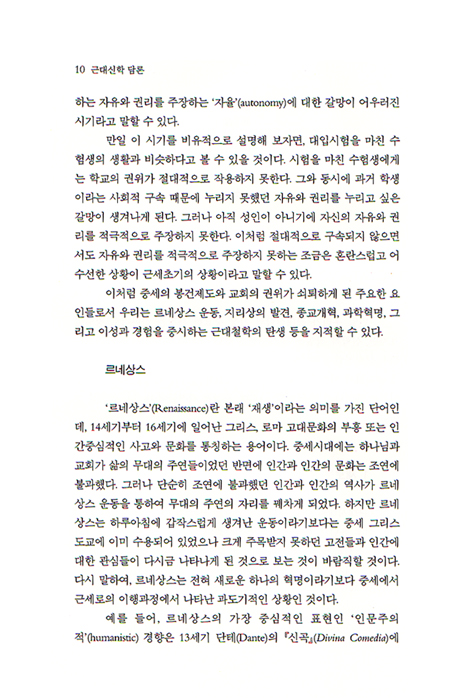 10 근대신학 담론

하는 자유와 권리를 주장하는 '자율'(autonomy)에 대한 갈망이 어우러진 시기라고 말할 수 있다.

만일 이 시기를 비유적으로 설명해 보자면, 대입시험을 마친 수험생의 생활과 비슷하다고 볼 수 있을 것이다. 시험을 마친 수험생에게는 학교의 권위가 절대적으로 작용하지 못한다. 그와 동시에 과거 학생이라는 사회적 구속 때문에 누리지 못했던 자유와 권리를 누리고 싶은 갈망이 생겨나게 된다. 그러나 아직 성인이 아니기에 자신의 자유와 권리를 적극적으로 주장하지 못한다. 이처럼 절대적으로 구속되지 않으면서도 자유와 권리를 적극적으로 주장하지 못하는 조금은 혼란스럽고 어수선한 상황이 근세초기의 상황이라고 말할 수 있다.

이처럼 중세의 봉건제도와 교회의 권위가 쇠퇴하게 된 주요한 요인들로서 우리는 르네상스 운동, 지리상의 발견, 종교개혁, 과학혁명, 그리고 이성과 경험을 중시하는 근대철학의 탄생 등을 지적할 수 있다.

르네상스

'르네상스'(Renaissance)란 본래 '재생'이라는 의미를 가진 단어인데, 14세기부터 16세기에 일어난 그리스, 로마 고대문화의 부흥 또는 인간중심적인 사고와 문화를 통칭하는 용어이다. 중세시대에는 하나님과 교회가 삶의 무대의 주연들이었던 반면에 인간과 인간의 문화는 조연에 불과했다. 그러나 단순히 조연에 불과했던 인간과 인간의 역사가 르네상스 운동을 통하여 무대의 주연의 자리를 꿰차게 되었다. 하지만 르네상스는 하루아침에 갑작스럽게 생겨난 운동이라기보다는 중세 그리스도교에 이미 수용되어 있었으나 크게 주목받지 못하던 고전들과 인간에 대한 관심들이 다시금 나타나게 된 것으로 보는 것이 바람직할 것이다. 다시 말하여, 르네상스는 전혀 새로운 하나의 혁명이라기보다 중세에서 근세로의 이행과정에서 나타난 과도기적인 상황인 것이다.

예를 들어, 르네상스의 가장 중심적인 표현인 '인문주의적'(humanistic) 경향은 13세기 단테(Dante)의 『신곡』(Divina Comedia)에